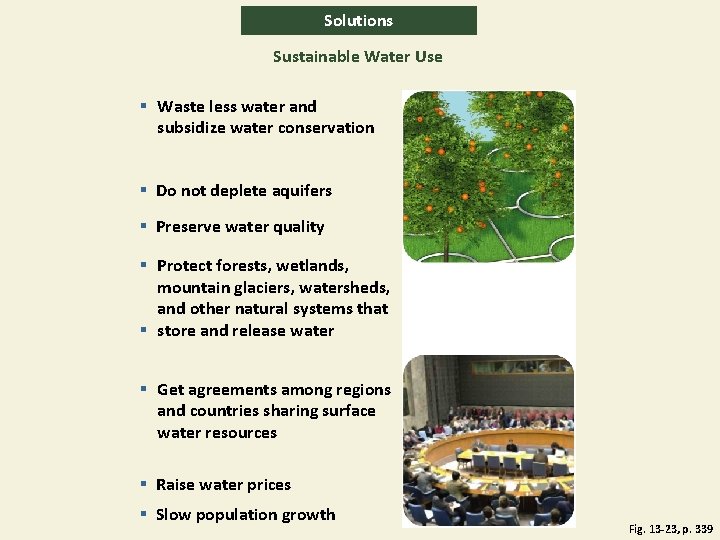 Solutions

Sustainable Water Use

▪ Waste less water and subsidize water conservation

▪ Do not deplete aquifers

▪ Preserve water quality

▪ Protect forests, wetlands, mountain glaciers, watersheds, and other natural systems that
▪ store and release water

▪ Get agreements among regions and countries sharing surface water resources

▪ Raise water prices

▪ Slow population growth

Fig. 13-23, p. 339